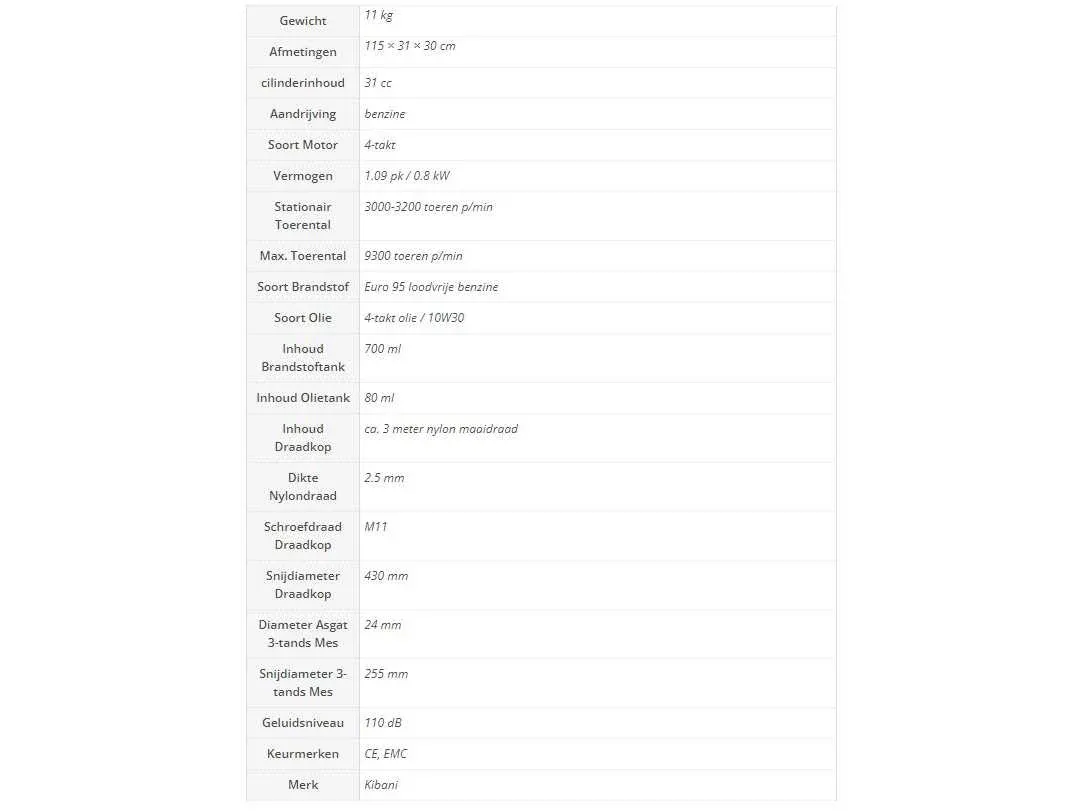 | Gewicht | 11 kg |
|---|---|
| Afmetingen | 115 × 31 × 30 cm |
| cilinderinhoud | 31 cc |
| Aandrijving | benzine |
| Soort Motor | 4-takt |
| Vermogen | 1.09 pk / 0.8 kW |
| Stationair Toerental | 3000-3200 toeren p/min |
| Max. Toerental | 9300 toeren p/min |
| Soort Brandstof | Euro 95 loodvrije benzine |
| Soort Olie | 4-takt olie / 10W30 |
| Inhoud Brandstoftank | 700 ml |
| Inhoud Olietank | 80 ml |
| Inhoud Draadkop | ca. 3 meter nylon maaidraad |
| Dikte Nylondraad | 2.5 mm |
| Schroefdraad Draadkop | M11 |
| Snijdiameter Draadkop | 430 mm |
| Diameter Asgat 3-tands Mes | 24 mm |
| Snijdiameter 3-tands Mes | 255 mm |
| Geluidsniveau | 110 dB |
| Keurmerken | CE, EMC |
| Merk | Kibani |